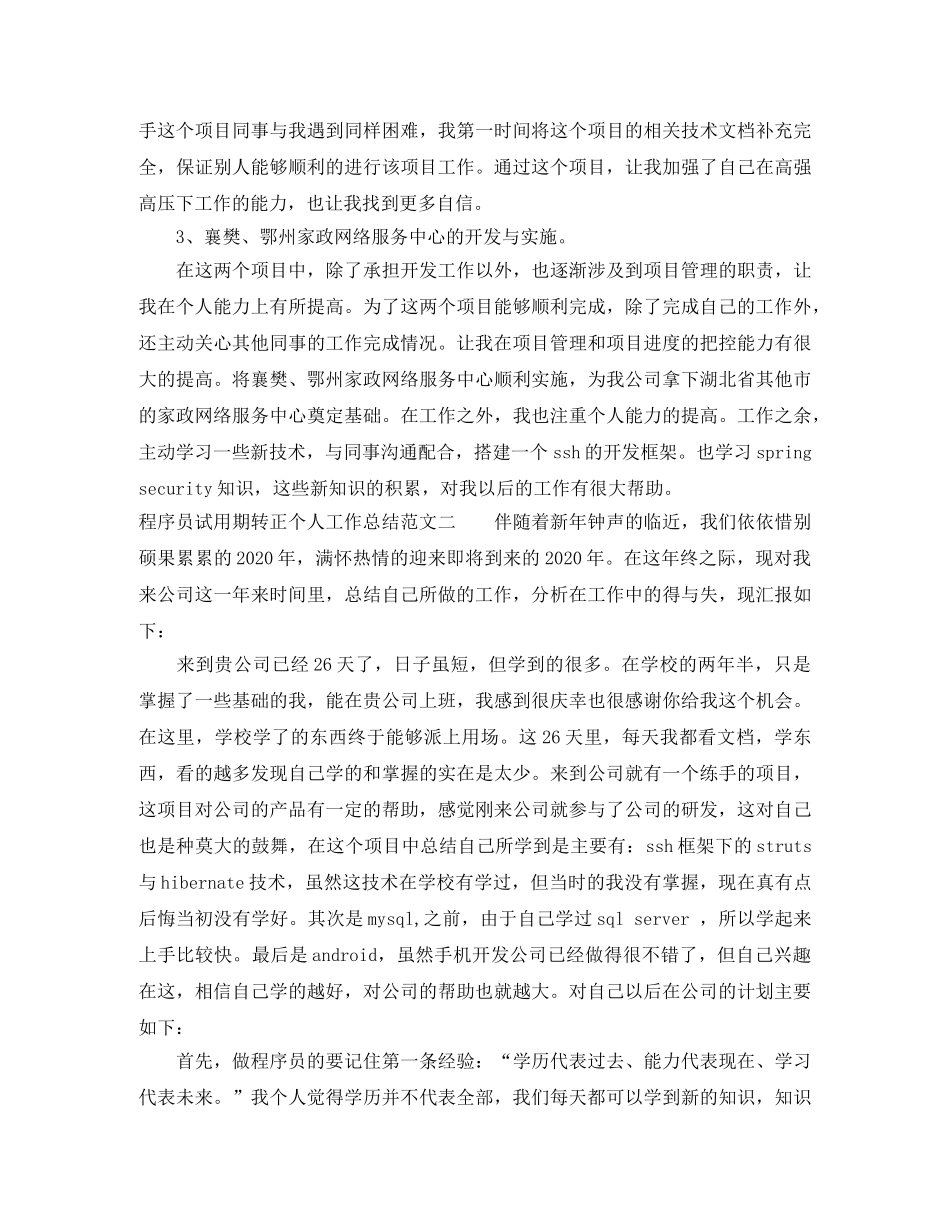 手这个项目同事与我遇到同样困难，我第一时间将这个项目的相关技术文档补充完全，保证别人能够顺利的进行该项目工作。通过这个项目，让我加强了自己在高强高压下工作的能力，也让我找到更多自信。

3、襄樊、鄂州家政网络服务中心的开发与实施。

在这两个项目中，除了承担开发工作以外，也逐渐涉及到项目管理的职责，让我在个人能力上有所提高。为了这两个项目能够顺利完成，除了完成自己的工作外，还主动关心其他同事的工作完成情况。让我在项目管理和项目进度的把控能力有很大的提高。将襄樊、鄂州家政网络服务中心顺利实施，为我公司拿下湖北省其他市的家政网络服务中心奠定基础。在工作之外，我也注重个人能力的提高。工作之余，主动学习一些新技术，与同事沟通配合，搭建一个ssh的开发框架。也学习spring security知识，这些新知识的积累，对我以后的工作有很大帮助。

程序员试用期转正个人工作总结范文二　　伴随着新年钟声的临近，我们依依惜别硕果累累的2020年，满怀热情的迎来即将到来的2020年。在这年终之际，现对我来公司这一年来时间里，总结自己所做的工作，分析在工作中的得与失，现汇报如下：

来到贵公司已经26天了，日子虽短，但学到的很多。在学校的两年半，只是掌握了一些基础的我，能在贵公司上班，我感到很庆幸也很感谢你给我这个机会。在这里，学校学了的东西终于能够派上用场。这26天里，每天我都看文档，学东西，看的越多发现自己学的和掌握的实在是太少。来到公司就有一个练手的项目，这项目对公司的产品有一定的帮助，感觉刚来公司就参与了公司的研发，这对自己也是种莫大的鼓舞，在这个项目中总结自己所学到是主要有：ssh框架下的struts与hibernate技术，虽然这技术在学校有学过，但当时的我没有掌握，现在真有点后悔当初没有学好。其次是mysql,之前，由于自己学过sql server ，所以学起来上手比较快。最后是android，虽然手机开发公司已经做得很不错了，但自己兴趣在这，相信自己学的越好，对公司的帮助也就越大。对自己以后在公司的计划主要如下：

首先，做程序员的要记住第一条经验：“学历代表过去、能力代表现在、学习代表未来。”我个人觉得学历并不代表全部，我们每天都可以学到新的知识，知识